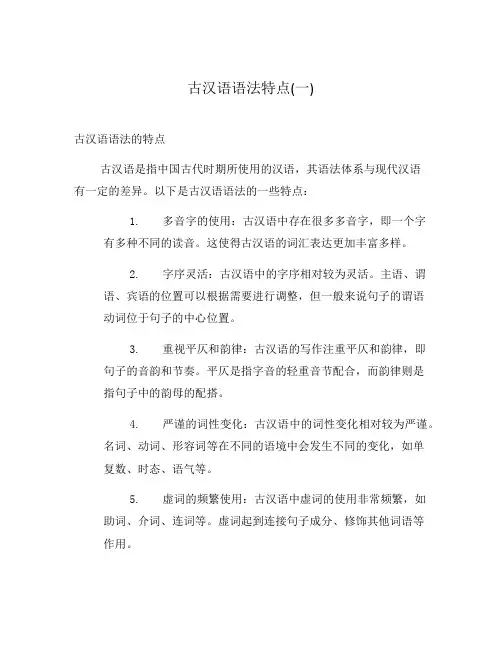 古汉语语法特点(一)

古汉语语法的特点

古汉语是指中国古代时期所使用的汉语，其语法体系与现代汉语有一定的差异。以下是古汉语语法的一些特点：

1. 多音字的使用：古汉语中存在很多多音字，即一个字有多种不同的读音。这使得古汉语的词汇表达更加丰富多样。

2. 字序灵活：古汉语中的字序相对较为灵活。主语、谓语、宾语的位置可以根据需要进行调整，但一般来说句子的谓语动词位于句子的中心位置。

3. 重视平仄和韵律：古汉语的写作注重平仄和韵律，即句子的音韵和节奏。平仄是指字音的轻重音节配合，而韵律则是指句子中的韵母的配搭。

4. 严谨的词性变化：古汉语中的词性变化相对较为严谨。名词、动词、形容词等在不同的语境中会发生不同的变化，如单复数、时态、语气等。

5. 虚词的频繁使用：古汉语中虚词的使用非常频繁，如助词、介词、连词等。虚词起到连接句子成分、修饰其他词语等作用。